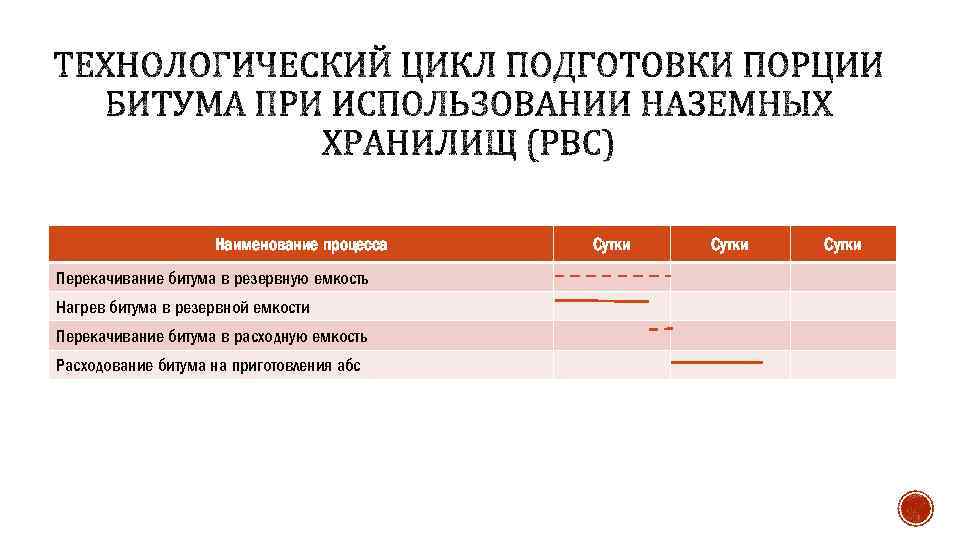 ТЕХНОЛОГИЧЕСКИЙ ЦИКЛ ПОДГОТОВКИ ПОРЦИИ БИТУМА ПРИ ИСПОЛЬЗОВАНИИ НАЗЕМНЫХ ХРАНИЛИЩ (РВС)

| Наименование процесса | Сутки | Сутки | Сутки |
|---|---|---|---|
| Перекачивание битума в резервную емкость | | | |
| Нагрев битума в резервной емкости | | | |
| Перекачивание битума в расходную емкость | | | |
| Расходование битума на приготовления абс | | | |